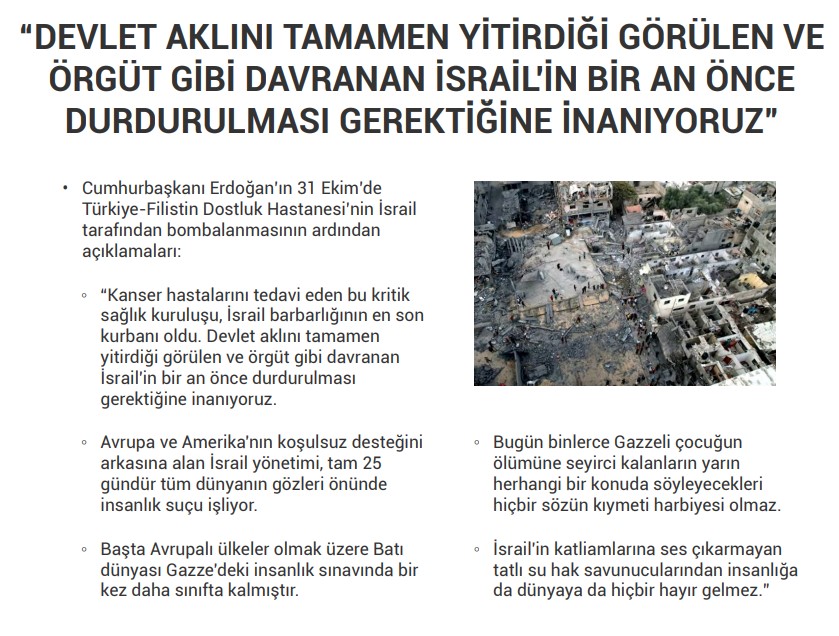 "DEVLET AKLINI TAMAMEN YİTİRDİĞİ GÖRÜLEN VE ÖRGÜT GİBİ DAVRANAN İSRAİL'İN BİR AN ÖNCE DURDURULMASI GEREKTİĞİNE İNANIYORUZ"

• Cumhurbaşkanı Erdoğan'ın 31 Ekim'de Türkiye-Filistin Dostluk Hastanesi'nin İsrail tarafından bombalanmasının ardından açıklamaları:

◦ "Kanser hastalarını tedavi eden bu kritik sağlık kuruluşu, İsrail barbarlığının en son kurbanı oldu. Devlet aklını tamamen yitirdiği görülen ve örgüt gibi davranan İsrail'in bir an önce durdurulması gerektiğine inanıyoruz.

◦ Avrupa ve Amerika'nın koşulsuz desteğini arkasına alan İsrail yönetimi, tam 25 gündür tüm dünyanın gözleri önünde insanlık suçu işliyor.

◦ Başta Avrupalı ülkeler olmak üzere Batı dünyası Gazze'deki insanlık sınavında bir kez daha sınıfta kalmıştır.

◦ Bugün binlerce Gazzeli çocuğun ölümüne seyirci kalanların yarın herhangi bir konuda söyleyecekleri hiçbir sözün kıymeti harbiyesi olmaz.

◦ İsrail'in katliamlarına ses çıkarmayan tatlı su hak savunucularından insanlığa da dünyaya da hiçbir hayır gelmez."